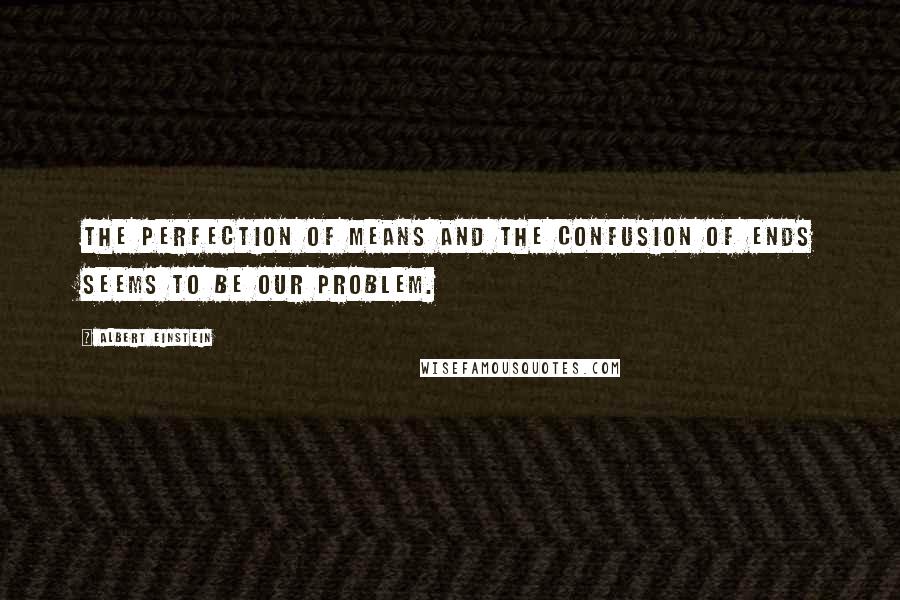 THE PERFECTION OF MEANS AND THE CONFUSION OF ENDS SEEMS TO BE OUR PROBLEM.

? ALBERT EINSTEIN

WISEFAMOUSQUOTES.COM